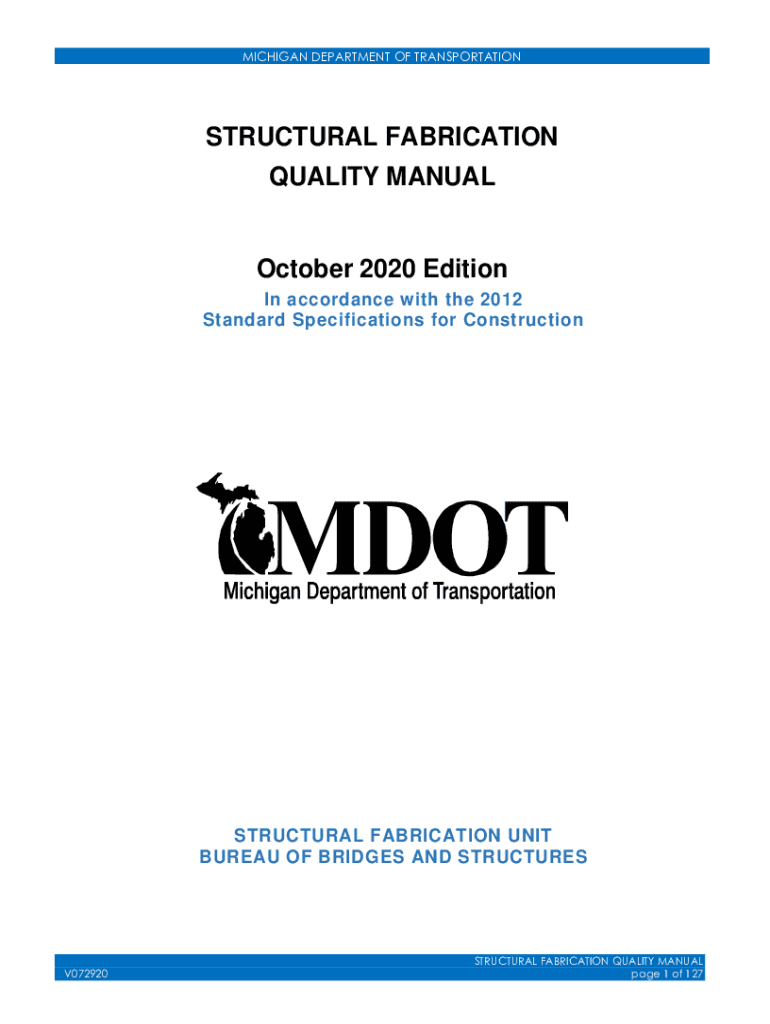 MICHIGAN DEPARTMENT OF TRANSPORTATION

STRUCTURAL FABRICATION QUALITY MANUAL

October 2020 Edition

In accordance with the 2012 Standard Specifications for Construction

MDOT

Michigan Department of Transportation

STRUCTURAL FABRICATION UNIT
BUREAU OF BRIDGES AND STRUCTURES

V072920

STRUCTURAL FABRICATION QUALITY MANUAL
page 1 of 127